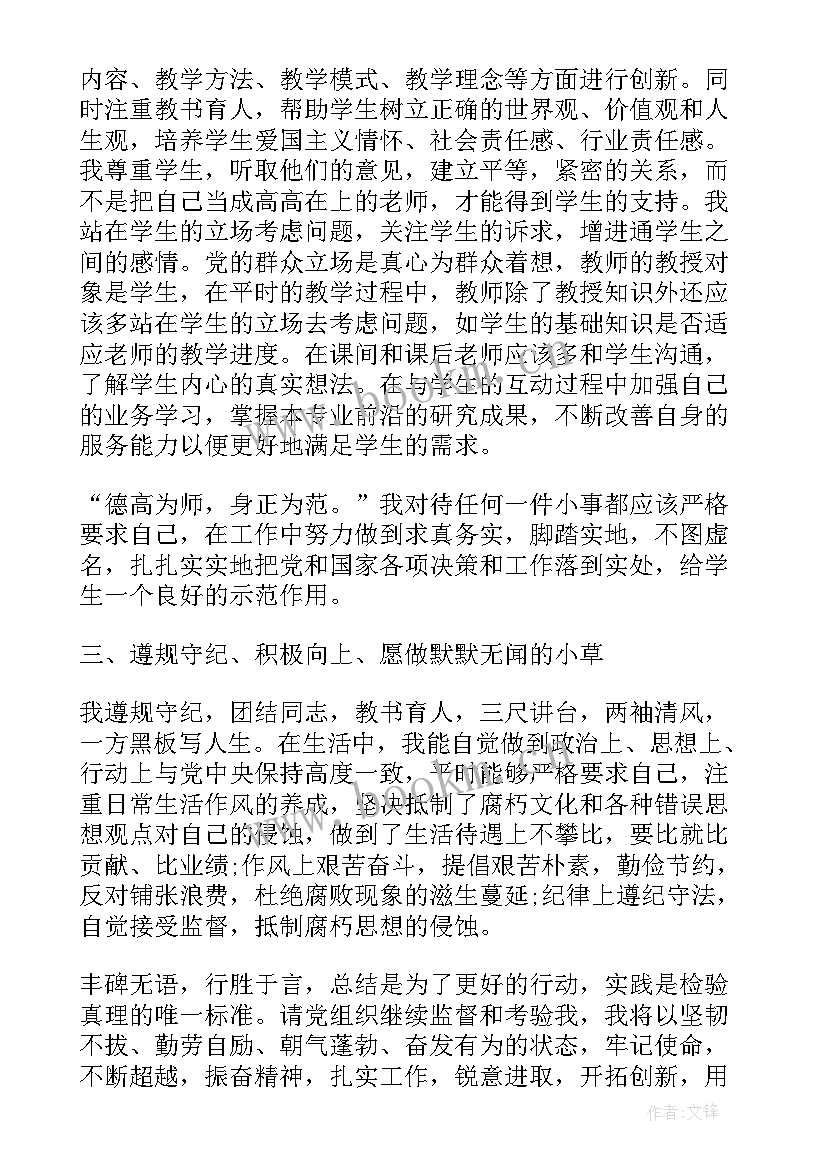 内容、教学方法、教学模式、教学理念等方面进行创新。同时注重教书育人，帮助学生树立正确的世界观、价值观和人生观，培养学生爱国主义情怀、社会责任感、行业责任感。我尊重学生，听取他们的意见，建立平等，紧密的关系，而不是把自己当成高高在上的老师，才能得到学生的支持。我站在学生的立场考虑问题，关注学生的诉求，增进通学生之间的感情。党的群众立场是真心为群众着想，教师的教授对象是学生，在平时的教学过程中，教师除了教授知识外还应该多站在学生的立场去考虑问题，如学生的基础知识是否适应老师的教学进度。在课间和课后老师应该多和学生沟通，了解学生内心的真实想法，在与学生的互动过程中加强自己的业务学习，掌握本专业前沿的研究成果，不断改善自身的服务能力以便更好地满足学生的需求。

“德高为师，身正为范。”我对待任何一件小事都应该严格要求自己，在工作中努力做到求真务实，脚踏实地，不图虚名，扎扎实实地把党和国家各项决策和工作落到实处，给学生一个良好的示范作用。

三、遵规守纪、积极向上、愿做默默无闻的小草

我遵规守纪，团结同志，教书育人，三尺讲台，两袖清风，一方黑板写人生。在生活中，我能自觉做到政治上、思想上、行动上与党中央保持高度一致，平时能够严格要求自己，注重日常生活作风的养成，坚决抵制了腐朽文化和各种错误思想观点对自己的侵蚀，做到了生活待遇上不攀比，要比就比贡献、比业绩;作风上艰苦奋斗，提倡艰苦朴素，勤俭节约，反对铺张浪费，杜绝腐败现象的滋生蔓延;纪律上遵纪守法，自觉接受监督，抵制腐朽思想的侵蚀。

丰碑无语，行胜于言，总结是为了更好的行动，实践是检验真理的唯一标准。请党组织继续监督和考验我，我将以坚韧不拔、勤劳自励、朝气蓬勃、奋发有为的状态，牢记使命，不断超越，振奋精神，扎实工作，锐意进取，开拓创新，用

作者:文锋